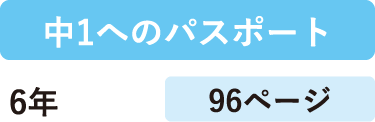 中1へのパスポート

6年

96ページ